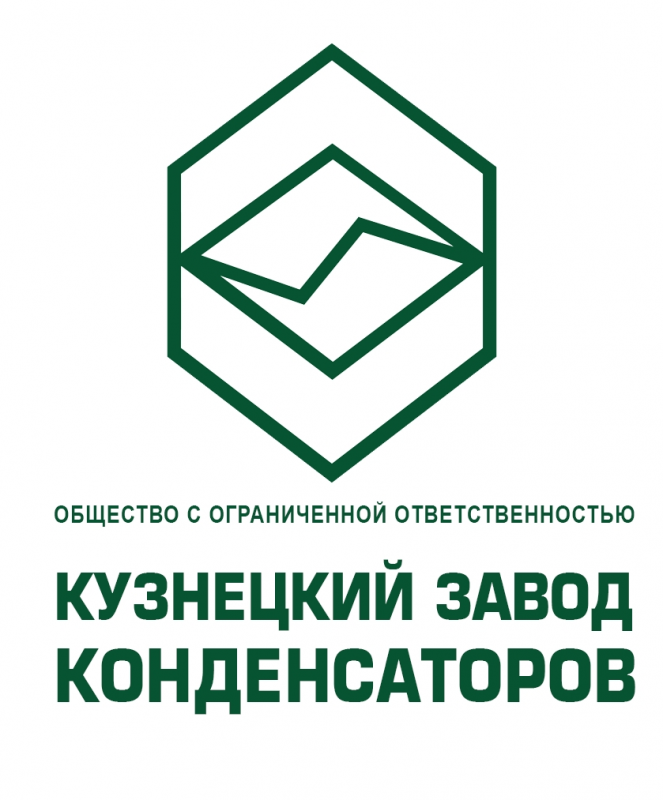 ОБЩЕСТВО С ОГРАНИЧЕННОЙ ОТВЕТСТВЕННОСТЬЮ

КУЗНЕЦКИЙ ЗАВОД КОНДЕНСАТОРОВ